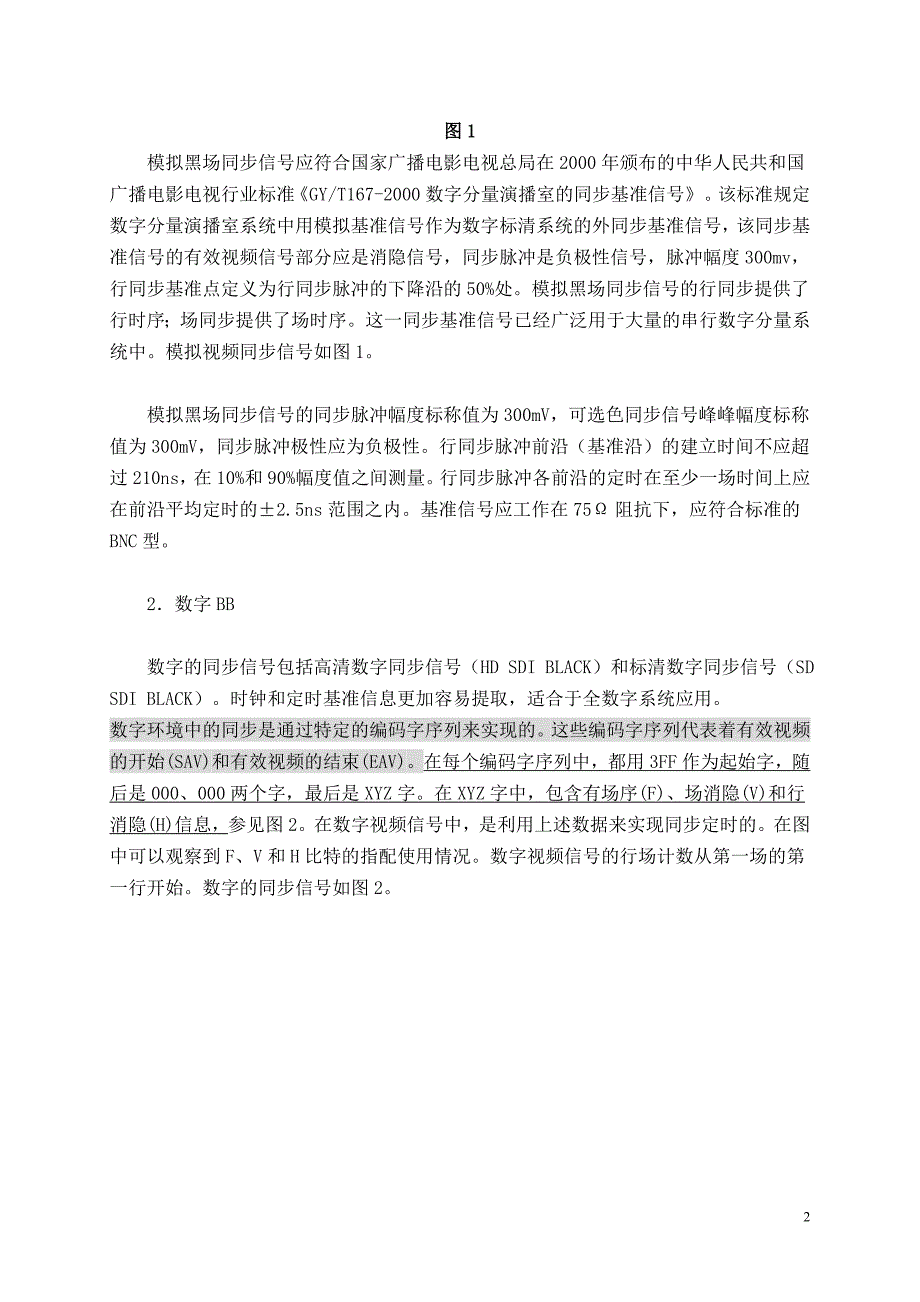 图 1

模拟黑场同步信号应符合国家广播电影电视总局在 2000 年颁布的中华人民共和国广播电影电视行业标准《GY/T167-2000 数字分量演播室的同步基准信号》。该标准规定数字分量演播室系统中用模拟基准信号作为数字标清系统的外同步基准信号，该同步基准信号的有效视频信号部分应是消隐信号，同步脉冲是负极性信号，脉冲幅度 300mv，行同步基准点定义为行同步脉冲的下降沿的 50%处。模拟黑场同步信号的行同步提供了行时序；场同步提供了场时序。这一同步基准信号已经广泛用于大量的串行数字分量系统中。模拟视频同步信号如图 1。

模拟黑场同步信号的同步脉冲幅度标称值为 300mV，可选色同步信号峰峰幅度标称值为 300mV，同步脉冲极性应为负极性。行同步脉冲前沿（基准沿）的建立时间不应超过 210ns，在 10%和 90%幅度值之间测量。行同步脉冲各前沿的定时在至少一场时间上应在前沿平均定时的±2.5ns 范围之内。基准信号应工作在 75Ω 阻抗下，应符合标准的 BNC 型。

2．数字 BB

数字的同步信号包括高清数字同步信号（HD SDI BLACK）和标清数字同步信号（SD SDI BLACK）。时钟和定时基准信息更加容易提取，适合于全数字系统应用。
数字环境中的同步是通过特定的编码字序列来实现的。这些编码字序列代表着有效视频的开始(SAV)和有效视频的结束(EAV)。在每个编码字序列中，都用 3FF 作为起始字，随后是 000、000 两个字，最后是 XYZ 字。在 XYZ 字中，包含有场序(F)、场消隐(V)和行消隐(H)信息，参见图 2。在数字视频信号中，是利用上述数据来实现同步定时的。在图中可以观察到 F、V 和 H 比特的指配使用情况。数字视频信号的行场计数从第一场的第一行开始。数字的同步信号如图 2。

2